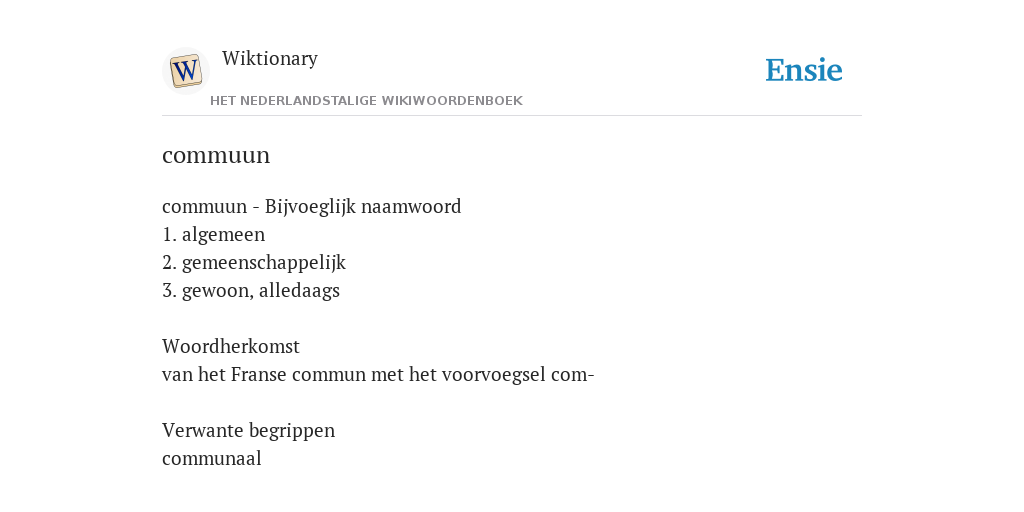 W

Wiktionary

HET NEDERLANDSTALIGE WIKIWOORDENBOEK

Ensie

commuun

commuun - Bijvoeglijk naamwoord
1. algemeen
2. gemeenschappelijk
3. gewoon, alledaags

Woordherkomst
van het Franse commun met het voorvoegsel com-

Verwante begrippen
communaal